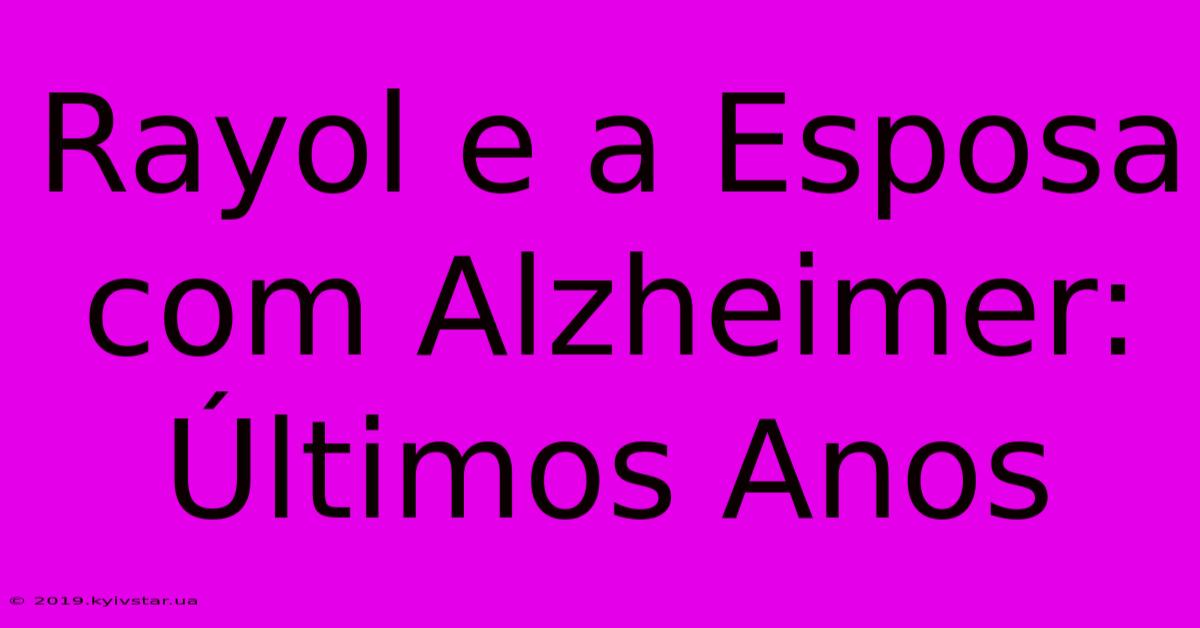 Rayol e a Esposa com Alzheimer: Últimos Anos

© 2019.kyivstar.ua